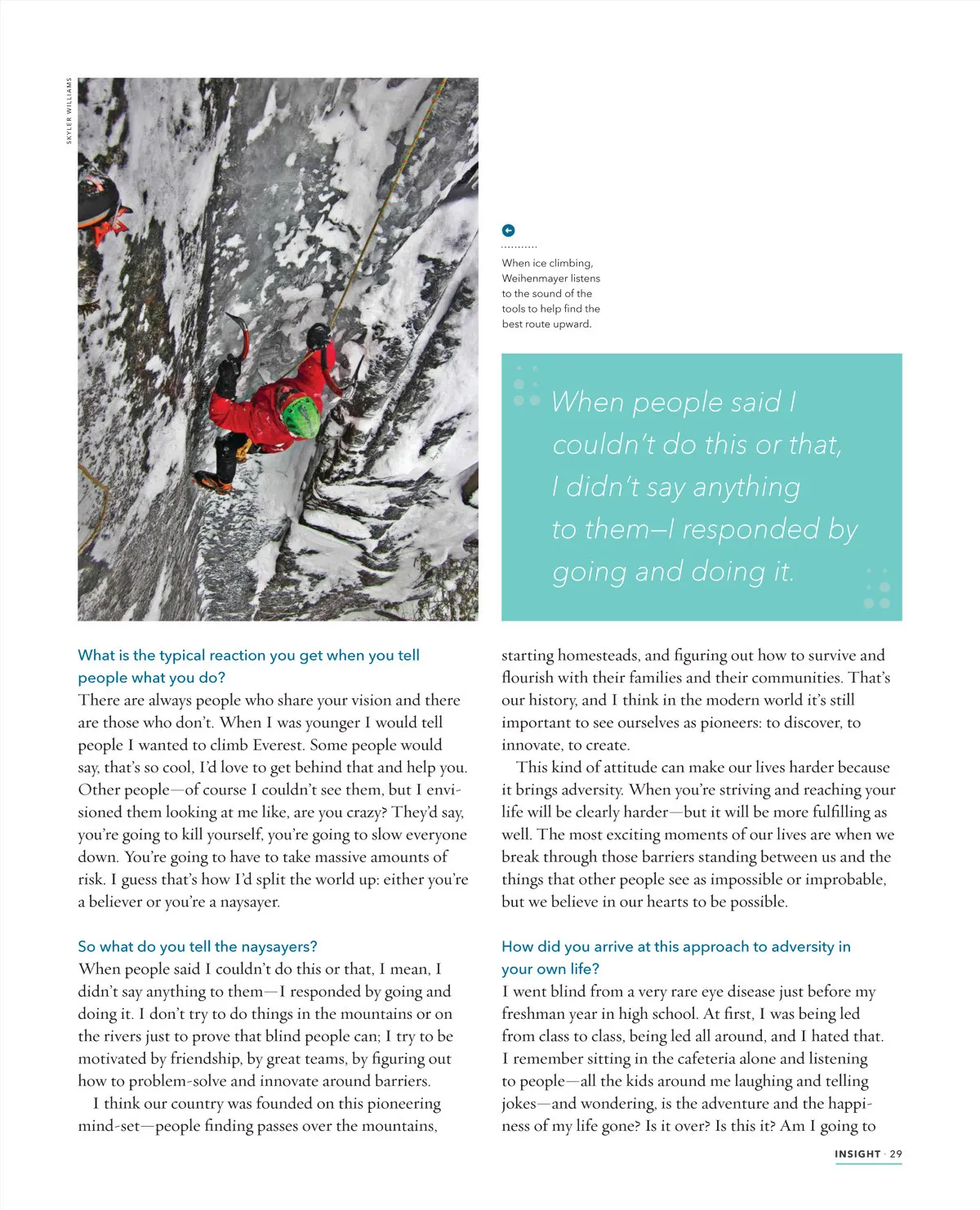 SKYLER WILLIAMS

When ice climbing, Weihenmayer listens to the sound of the tools to help find the best route upward.

When people said I couldn't do this or that, I didn't say anything to them—I responded by going and doing it.

What is the typical reaction you get when you tell people what you do?
There are always people who share your vision and there are those who don't. When I was younger I would tell people I wanted to climb Everest. Some people would say, that's so cool, I'd love to get behind that and help you. Other people—of course I couldn't see them, but I envisioned them looking at me like, are you crazy? They'd say, you're going to kill yourself, you're going to slow everyone down. You're going to have to take massive amounts of risk. I guess that's how I'd split the world up: either you're a believer or you're a naysayer.

So what do you tell the naysayers?
When people said I couldn't do this or that, I mean, I didn't say anything to them—I responded by going and doing it. I don't try to do things in the mountains or on the rivers just to prove that blind people can; I try to be motivated by friendship, by great teams, by figuring out how to problem-solve and innovate around barriers.

I think our country was founded on this pioneering mind-set—people finding passes over the mountains, starting homesteads, and figuring out how to survive and flourish with their families and their communities. That's our history, and I think in the modern world it's still important to see ourselves as pioneers: to discover, to innovate, to create.

This kind of attitude can make our lives harder because it brings adversity. When you're striving and reaching your life will be clearly harder—but it will be more fulfilling as well. The most exciting moments of our lives are when we break through those barriers standing between us and the things that other people see as impossible or improbable, but we believe in our hearts to be possible.

How did you arrive at this approach to adversity in your own life?
I went blind from a very rare eye disease just before my freshman year in high school. At first, I was being led from class to class, being led all around, and I hated that. I remember sitting in the cafeteria alone and listening to people—all the kids around me laughing and telling jokes—and wondering, is the adventure and the happiness of my life gone? Is it over? Is this it? Am I going to

INSIGHT · 29